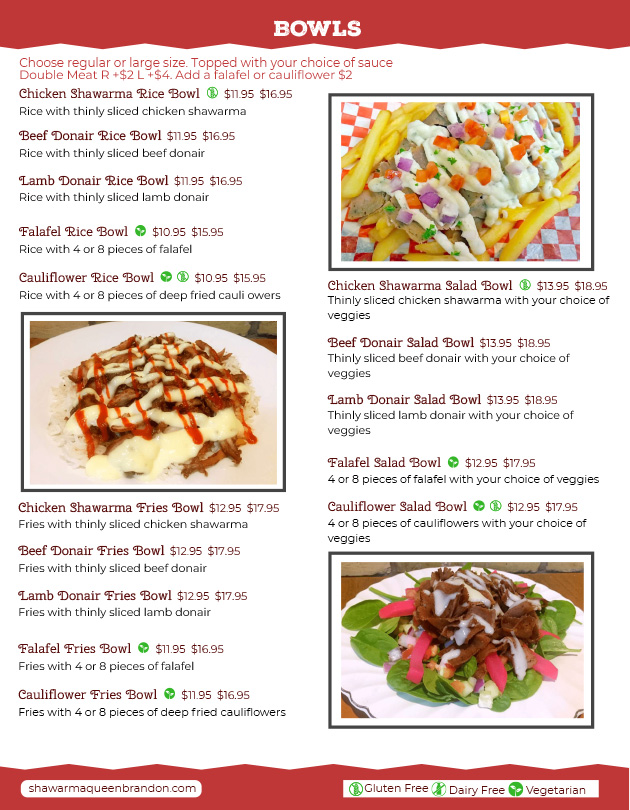 BOWLS

Choose regular or large size. Topped with your choice of sauce
Double Meat R +$2 L +$4. Add a falafel or cauliflower $2

Chicken Shawarma Rice Bowl $11.95 $16.95
Rice with thinly sliced chicken shawarma

Beef Donair Rice Bowl $11.95 $16.95
Rice with thinly sliced beef donair

Lamb Donair Rice Bowl $11.95 $16.95
Rice with thinly sliced lamb donair

Falafel Rice Bowl $10.95 $15.95
Rice with 4 or 8 pieces of falafel

Cauliflower Rice Bowl $10.95 $15.95
Rice with 4 or 8 pieces of deep fried cauli owers

Chicken Shawarma Fries Bowl $12.95 $17.95
Fries with thinly sliced chicken shawarma

Beef Donair Fries Bowl $12.95 $17.95
Fries with thinly sliced beef donair

Lamb Donair Fries Bowl $12.95 $17.95
Fries with thinly sliced lamb donair

Falafel Fries Bowl $11.95 $16.95
Fries with 4 or 8 pieces of falafel

Cauliflower Fries Bowl $11.95 $16.95
Fries with 4 or 8 pieces of deep fried cauliflowers

Chicken Shawarma Salad Bowl $13.95 $18.95
Thinly sliced chicken shawarma with your choice of veggies

Beef Donair Salad Bowl $13.95 $18.95
Thinly sliced beef donair with your choice of veggies

Lamb Donair Salad Bowl $13.95 $18.95
Thinly sliced lamb donair with your choice of veggies

Falafel Salad Bowl $12.95 $17.95
4 or 8 pieces of falafel with your choice of veggies

Cauliflower Salad Bowl $12.95 $17.95
4 or 8 pieces of cauliflowers with your choice of veggies

shawarmaqueenbrandon.com

Gluten Free Dairy Free Vegetarian